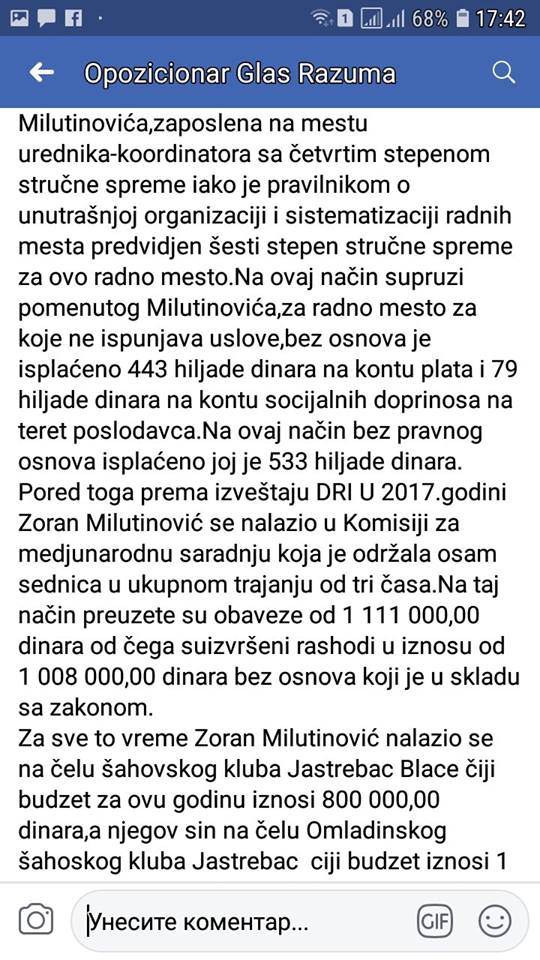 1 68% 17:42

Opozicionar Glas Razuma

Milutinovića,zaposlena na mestu urednika-koordinatora sa četvrtim stepenom stručne spreme iako je pravilnikom o unutrašnjoj organizaciji i sistematizaciji radnih mesta predvidjen šesti stepen stručne spreme za ovo radno mesto.Na ovaj način supruzi pomenutog Milutinovića,za radno mesto za koje ne ispunjava uslove,bez osnova je isplaćeno 443 hiljade dinara na kontu plata i 79 hiljade dinara na kontu socijalnih doprinosa na teret poslodavca.Na ovaj način bez pravnog osnova isplaćeno joj je 533 hiljade dinara. Pored toga prema izveštaju DRI U 2017.godini Zoran Milutinović se nalazio u Komisiji za medjunarodnu saradnju koja je održala osam sednica u ukupnom trajanju od tri časa.Na taj način preuzete su obaveze od 1 111 000,00 dinara od čega suizvršeni rashodi u iznosu od 1 008 000,00 dinara bez osnova koji je u skladu sa zakonom.
Za sve to vreme Zoran Milutinović nalazio se na čelu šahovskog kluba Jastrebac Blace čiji budzet za ovu godinu iznosi 800 000,00 dinara,a njegov sin na čelu Omladinskog šahoskog kluba Jastrebac ciji budzet iznosi 1

Унесите коментар...

GIF